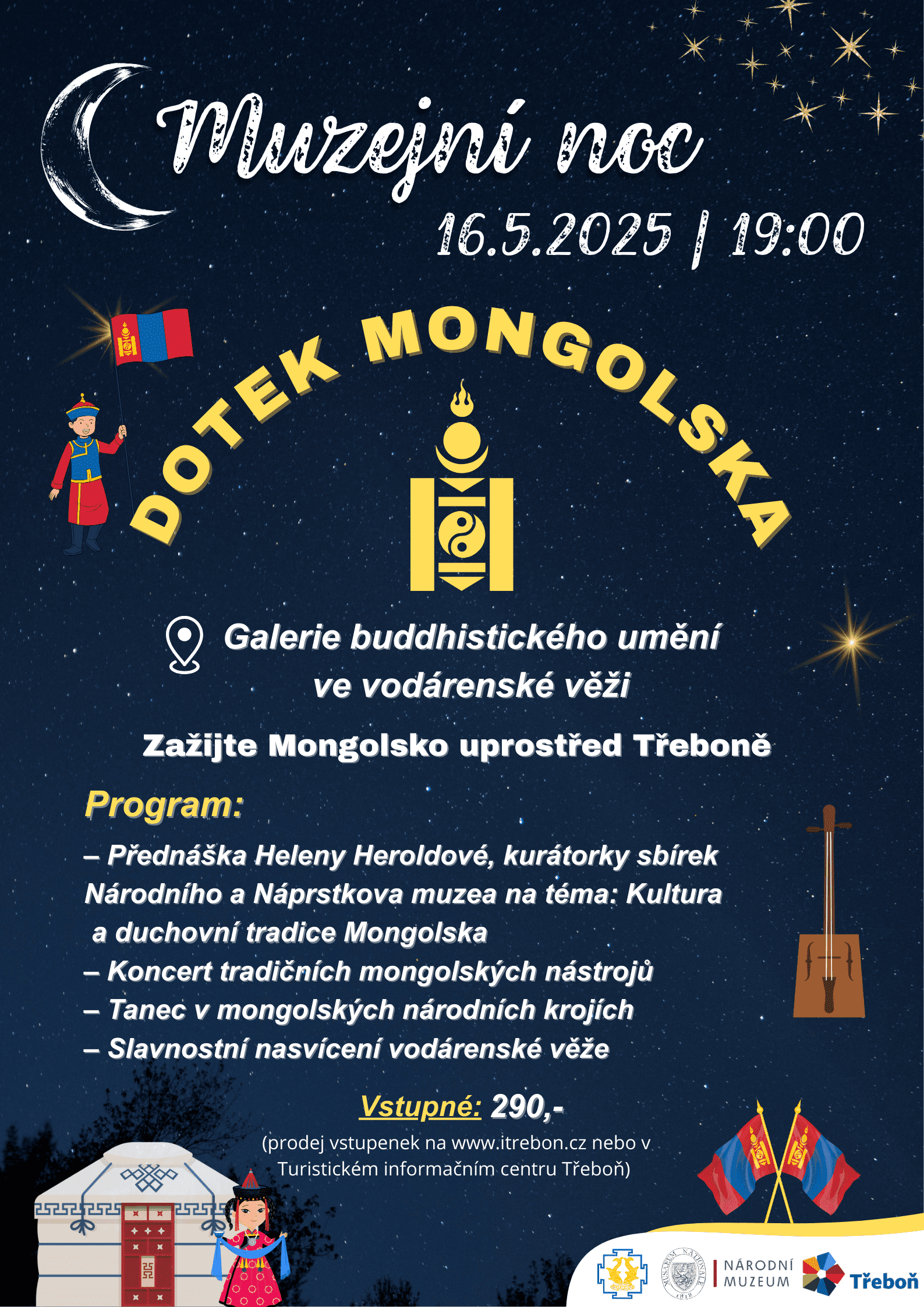 Muzejní noc

16.5.2025 | 19:00

DOTEK MONGOLSKA

Galerie buddhistického umění ve vodárenské věži

Zažijte Mongolsko uprostřed Třeboně

Program:

– Přednáška Heleny Heroldové, kurátorky sbírek Národního a Náprstkova muzea na téma: Kultura a duchovní tradice Mongolska
– Koncert tradičních mongolských nástrojů
– Tanec v mongolských národních krojích
– Slavnostní nasvícení vodárenské věže

Vstupné: 290,-

(prodej vstupenek na www.itrebon.cz nebo v Turistickém informačním centru Třeboň)

NÁRODNÍ MUZEUM

Třeboň